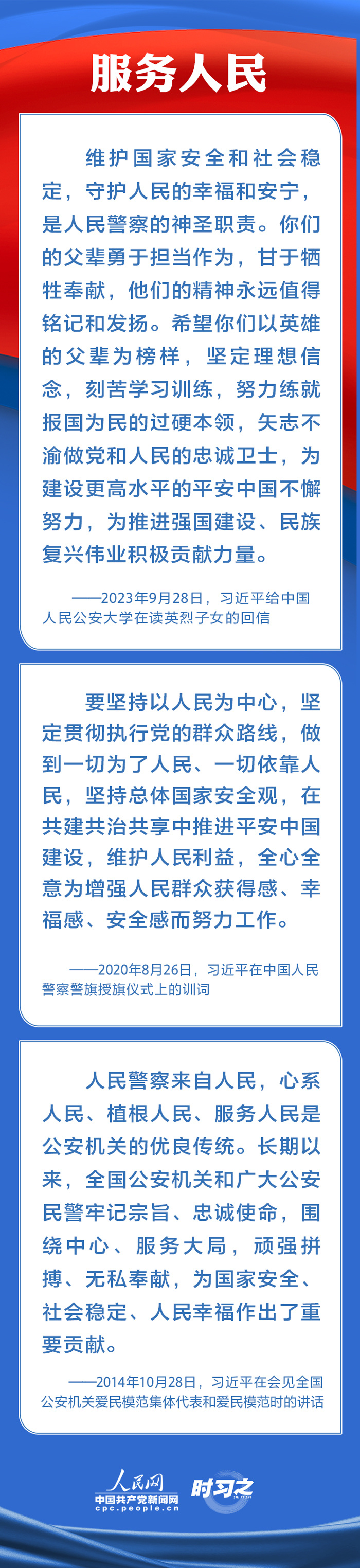 服务人民

维护国家安全和社会稳定，守护人民的幸福和安宁，是人民警察的神圣职责。你们的父辈勇于担当作为，甘于牺牲奉献，他们的精神永远值得铭记和发扬。希望你们以英雄的父辈为榜样，坚定理想信念，刻苦学习训练，努力练就报国为民的过硬本领，矢志不渝做党和人民的忠诚卫士，为建设更高水平的平安中国不懈努力，为推进强国建设、民族复兴伟业积极贡献力量。

——2023年9月28日，习近平给中国人民公安大学在读英烈子女的回信

要坚持以人民为中心，坚定贯彻执行党的群众路线，做到一切为了人民、一切依靠人民，坚持总体国家安全观，在共建共治共享中推进平安中国建设，维护人民利益，全心全意为增强人民群众获得感、幸福感、安全感而努力工作。

——2020年8月26日，习近平在中国人民警察警旗授旗仪式上的训词

人民警察来自人民，心系人民、植根人民、服务人民是公安机关的优良传统。长期以来，全国公安机关和广大公安民警牢记宗旨、忠诚使命，围绕中心、服务大局，顽强拼搏、无私奉献，为国家安全、社会稳定、人民幸福作出了重要贡献。

——2014年10月28日，习近平在会见全国公安机关爱民模范集体代表和爱民模范时的讲话

人民网
中国共产党新闻网
cpc.people.cn
时习之